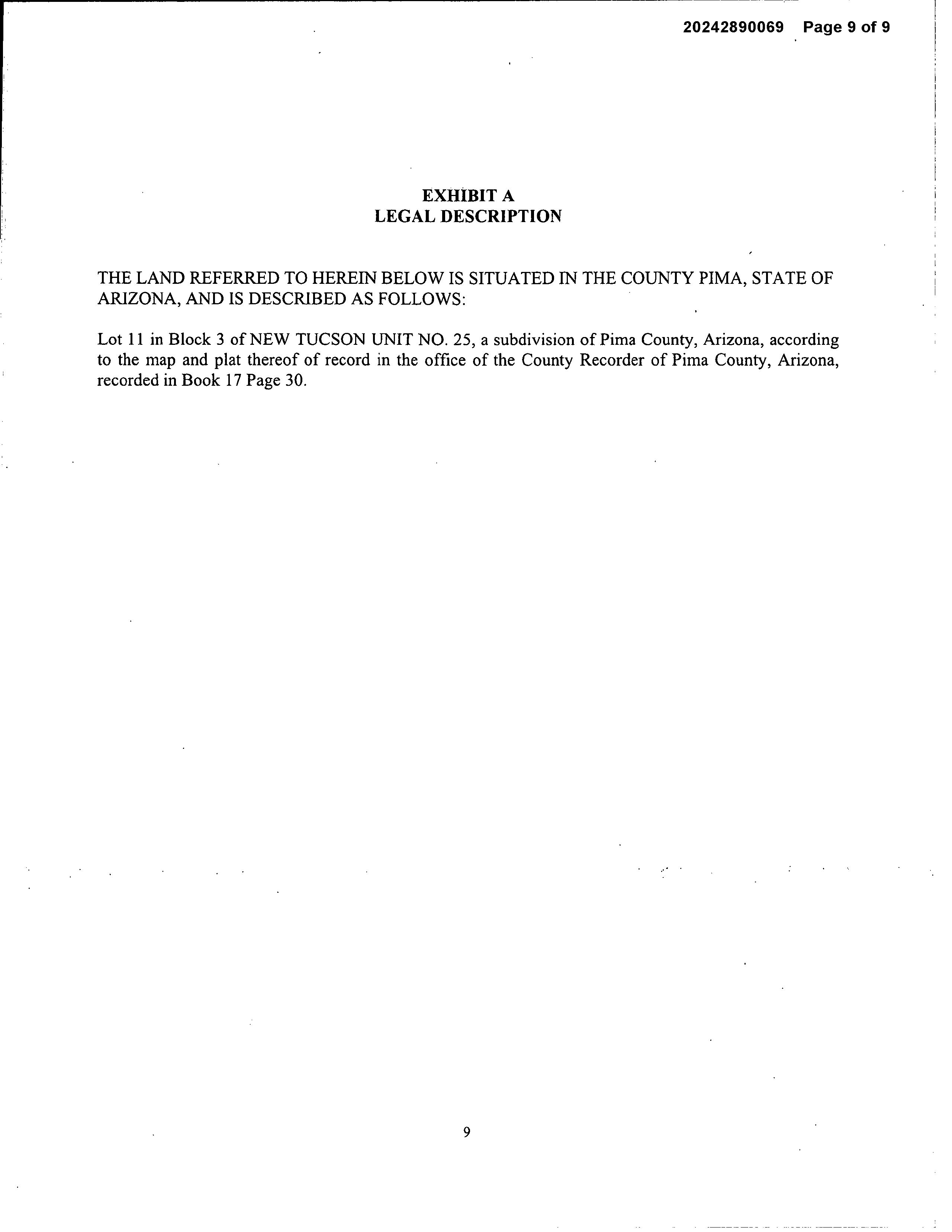 20242890069 Page 9 of 9

EXHIBIT A
LEGAL DESCRIPTION

THE LAND REFERRED TO HEREIN BELOW IS SITUATED IN THE COUNTY PIMA, STATE OF ARIZONA, AND IS DESCRIBED AS FOLLOWS:

Lot 11 in Block 3 of NEW TUCSON UNIT NO. 25, a subdivision of Pima County, Arizona, according to the map and plat thereof of record in the office of the County Recorder of Pima County, Arizona, recorded in Book 17 Page 30.

9